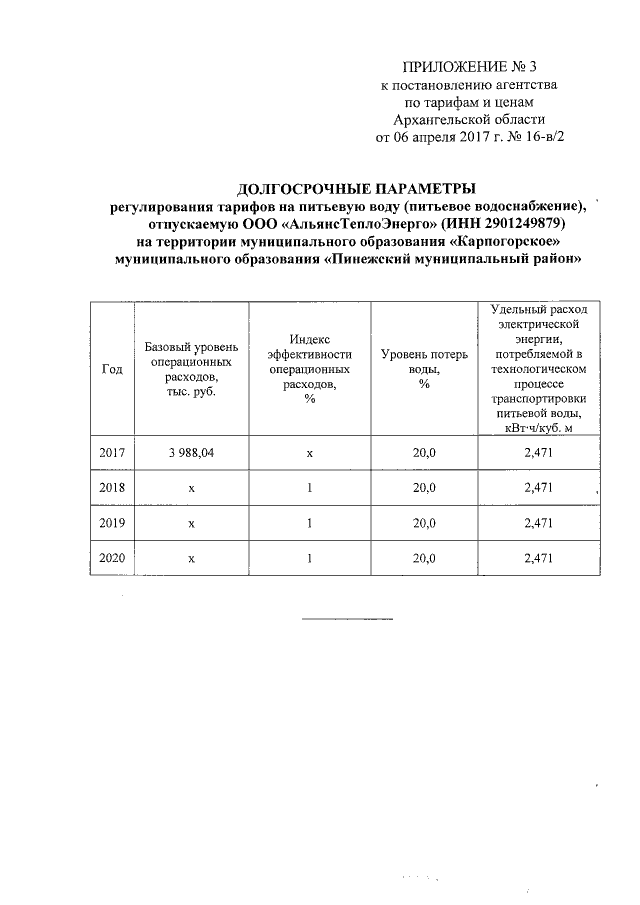 ПРИЛОЖЕНИЕ № 3
к постановлению агентства
по тарифам и ценам
Архангельской области
от 06 апреля 2017 г. № 16-в/2

ДОЛГОСРОЧНЫЕ ПАРАМЕТРЫ
регулирования тарифов на питьевую воду (питьевое водоснабжение), отпускаемую ООО «АльянсТеплоЭнерго» (ИНН 2901249879) на территории муниципального образования «Карпогорское» муниципального образования «Пинежский муниципальный район»

| Год | Базовый уровень операционных расходов, тыс. руб. | Индекс эффективности операционных расходов, % | Уровень потерь воды, % | Удельный расход электрической энергии, потребляемой в технологическом процессе транспортировки питьевой воды, кВт·ч/куб. м |
|---|---|---|---|---|
| 2017 | 3 988,04 | x | 20,0 | 2,471 |
| 2018 | x | 1 | 20,0 | 2,471 |
| 2019 | x | 1 | 20,0 | 2,471 |
| 2020 | x | 1 | 20,0 | 2,471 |